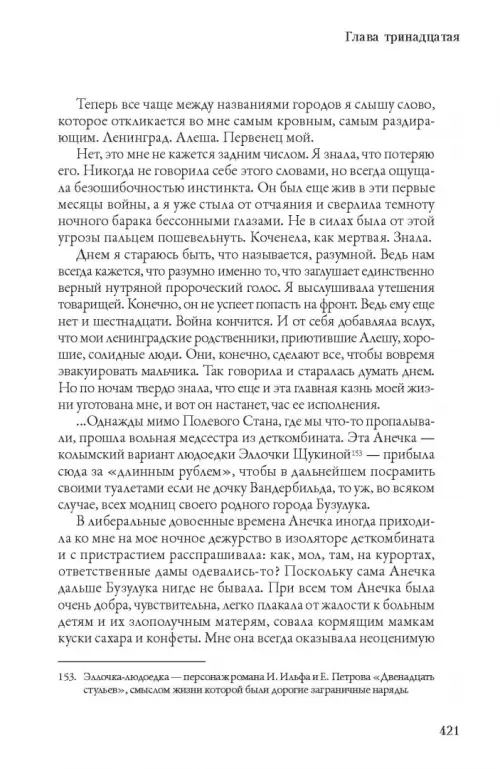 Глава тринадцатая

Теперь все чаще между названиями городов я слышу слово, которое откликается во мне самым кровным, самым раздирающим. Ленинград. Алеша. Первенец мой.

Нет, это мне не кажется задним числом. Я знала, что потеряю его. Никогда не говорила себе этого словами, но всегда ощущала безошибочностью инстинкта. Он был еще жив в эти первые месяцы войны, а я уже стыла от отчаяния и сверлила темноту ночного барака бессонными глазами. Не в силах была от этой угрозы пальцем пошевельнуть. Коченела, как мертвая. Знала.

Днем я стараюсь быть, что называется, разумной. Ведь нам всегда кажется, что разумно именно то, что заглушает единственно верный нутряной пророческий голос. Я выслушивала утешения товарищей. Конечно, он не успеет попасть на фронт. Ведь ему еще нет и шестнадцати. Война кончится. И от себя добавляла вслух, что мои ленинградские родственники, приютившие Алешу, хорошие, солидные люди. Они, конечно, сделают все, чтобы вовремя эвакуировать мальчика. Так говорила и старалась думать днем. Но по ночам твердо знала, что еще и эта главная казнь моей жизни уготована мне, и вот он настанет, час ее исполнения.

...Однажды мимо Полевого Стана, где мы что-то пропалывали, прошла вольная медсестра из деткомбината. Эта Анечка — колымский вариант людоедки Эллочки Щукиной$^{153}$ — прибыла сюда за «длинным рублем», чтобы в дальнейшем посрамить своими туалетами если не дочку Вандербильда, то уж, во всяком случае, всех модниц своего родного города Бузулука.

В либеральные довоенные времена Анечка иногда приходила ко мне на мое ночное дежурство в изоляторе деткомбината и с пристрастием расспрашивала: как, мол, там, на курортах, ответственные дамы одевались-то? Поскольку сама Анечка дальше Бузулука нигде не бывала. При всем том Анечка была очень добра, чувствительна, легко плакала от жалости к больным детям и их злополучным матерям, совала кормящим мамкам куски сахара и конфеты. Мне она всегда оказывала неоценимую

153. Эллочка-людоедка — персонаж романа И. Ильфа и Е. Петрова «Двенадцать стульев», смыслом жизни которой были дорогие заграничные наряды.

421